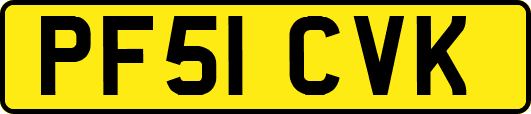 PF51 CVK